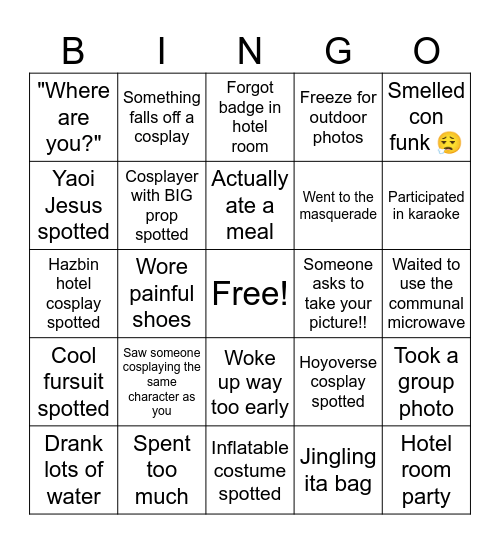 | B | I | N | G | O |
|---|---|---|---|---|
| "Where are you?" | Something falls off a cosplay | Forgot badge in hotel room | Freeze for outdoor photos | Smelled con funk 😮‍💨 |
| Yaoi Jesus spotted | Cosplayer with BIG prop spotted | Actually ate a meal | Went to the masquerade | Participated in karaoke |
| Hazbin hotel cosplay spotted | Wore painful shoes | Free! | Someone asks to take your picture!! | Waited to use the communal microwave |
| Cool fursuit spotted | Saw someone cosplaying the same character as you | Woke up way too early | Hoyoverse cosplay spotted | Took a group photo |
| Drank lots of water | Spent too much | Inflatable costume spotted | Jingling ita bag | Hotel room party |